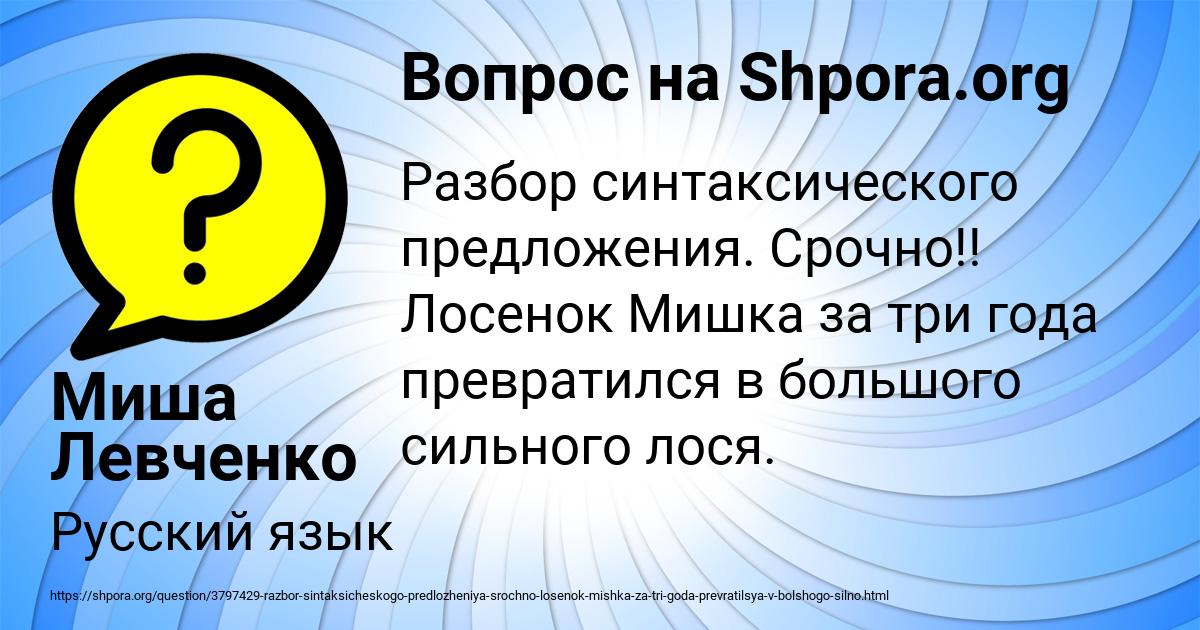 Вопрос на Shpora.org

Разбор синтаксического предложения. Срочно!! Лосенок Мишка за три года превратился в большого сильного лося.

Миша Левченко

Русский язык

https://shpora.org/question/3797429-razbor-sintaksicheskogo-predlozheniya-srochno-losenok-mishka-za-tri-goda-prevratilsya-v-bolshogo-silno.html